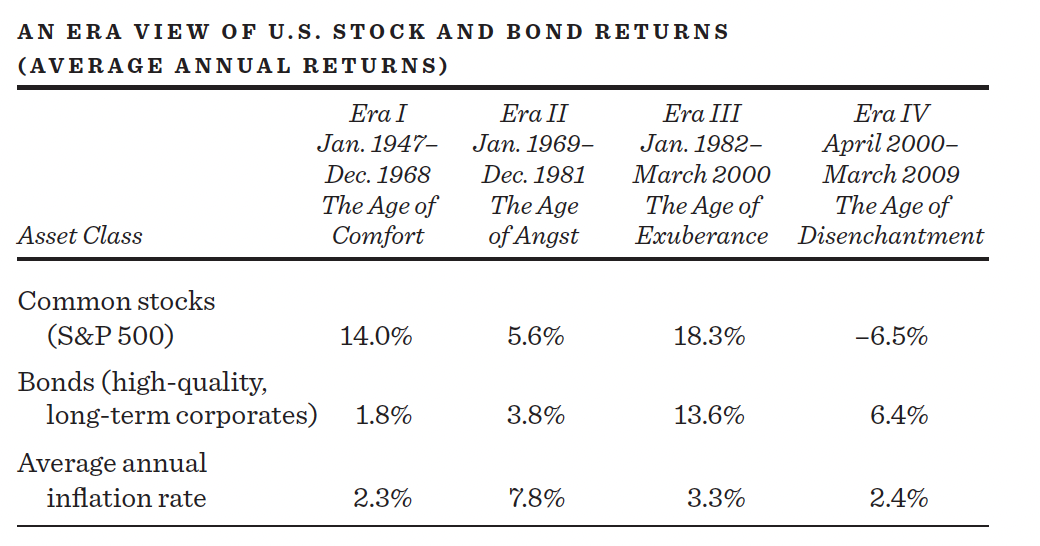 AN ERA VIEW OF U.S. STOCK AND BOND RETURNS (AVERAGE ANNUAL RETURNS)

| Asset Class | Era I Jan. 1947– Dec. 1968 The Age of Comfort | Era II Jan. 1969– Dec. 1981 The Age of Angst | Era III Jan. 1982– March 2000 The Age of Exuberance | Era IV April 2000– March 2009 The Age of Disenchantment |
|---|---|---|---|---|
| Common stocks (S&P 500) | 14.0% | 5.6% | 18.3% | –6.5% |
| Bonds (high-quality, long-term corporates) | 1.8% | 3.8% | 13.6% | 6.4% |
| Average annual inflation rate | 2.3% | 7.8% | 3.3% | 2.4% |